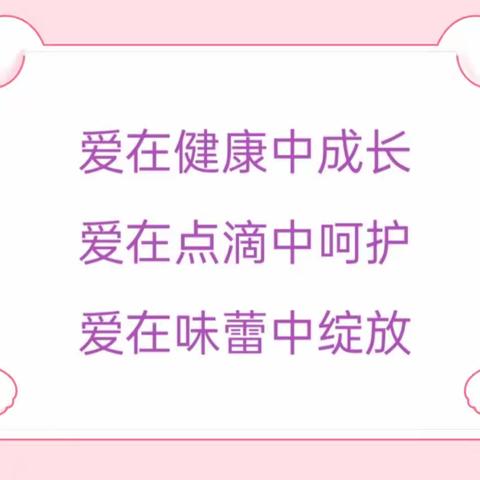 爱在健康中成长
爱在点滴中呵护
爱在味蕾中绽放